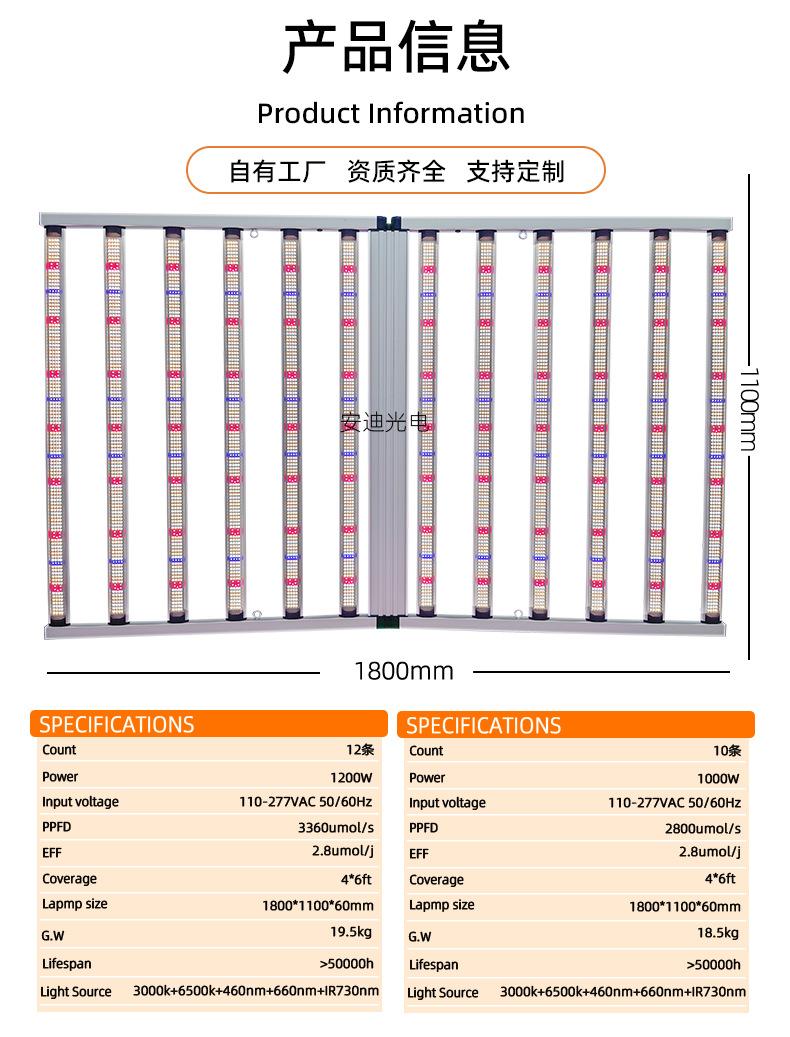 产品信息

Product Information

自有工厂 资质齐全 支持定制

安迪光电

1100mm

1800mm

SPECIFICATIONS

| Count | 12条 |
|---|---|
| Power | 1200W |
| Input voltage | 110-277VAC 50/60Hz |
| PPFD | 3360umol/s |
| EFF | 2.8umol/j |
| Coverage | 4*6ft |
| Lapmp size | 1800*1100*60mm |
| G.W | 19.5kg |
| Lifespan | >50000h |
| Light Source | 3000k+6500k+460nm+660nm+IR730nm |

SPECIFICATIONS

| Count | 10条 |
|---|---|
| Power | 1000W |
| Input voltage | 110-277VAC 50/60Hz |
| PPFD | 2800umol/s |
| EFF | 2.8umol/j |
| Coverage | 4*6ft |
| Lapmp size | 1800*1100*60mm |
| G.W | 18.5kg |
| Lifespan | >50000h |
| Light Source | 3000k+6500k+460nm+660nm+IR730nm |